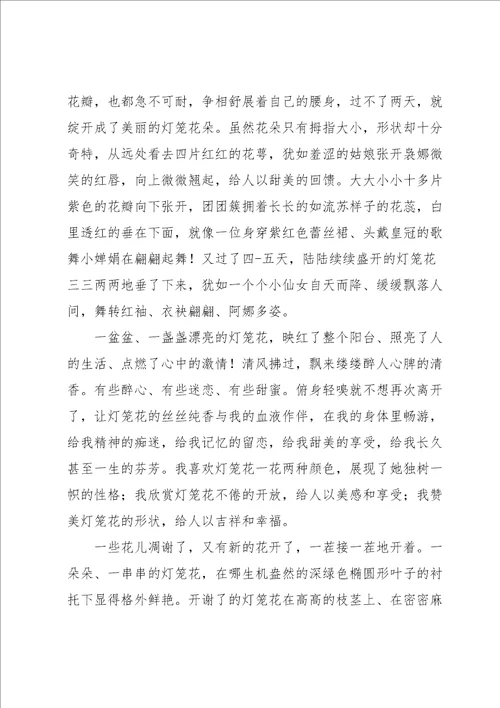 花瓣，也都急不可耐，争相舒展着自己的腰身，过不了两天，就绽开成了美丽的灯笼花朵。虽然花朵只有拇指大小，形状却十分奇特，从远处看去四片红红的花萼，犹如羞涩的姑娘张开袅娜微笑的红唇，向上微微翘起，给人以甜美的回馈。大大小小十多片紫色的花瓣向下张开，团团簇拥着长长的如流苏样子的花蕊，白里透红的垂在下面，就像一位身穿紫红色蕾丝裙、头戴皇冠的歌舞小婵娟在翩翩起舞！又过了四-五天，陆陆续续盛开的灯笼花三三两两地垂了下来，犹如一个个小仙女自天而降、缓缓飘落人间，舞转红袖、衣袂翩翩、阿娜多姿。

一盆盆、一盏盏漂亮的灯笼花，映红了整个阳台、照亮了人的生活、点燃了心中的激情！清风拂过，飘来缕缕醉人心脾的清香。有些醉心、有些迷恋、有些甜蜜。俯身轻嗅就不想再次离开了，让灯笼花的丝丝纯香与我的血液作伴，在我的身体里畅游，给我精神的痴迷，给我记忆的留恋，给我甜美的享受，给我长久甚至一生的芬芳。我喜欢灯笼花一花两种颜色，展现了她独树一帜的性格；我欣赏灯笼花不倦的开放，给人以美感和享受；我赞美灯笼花的形状，给人以吉祥和幸福。

一些花儿凋谢了，又有新的花开了，一茬接一茬地开着。一朵朵、一串串的灯笼花，在哪生机盎然的深绿色椭圆形叶子的衬托下显得格外鲜艳。开谢了的灯笼花在高高的枝茎上、在密密麻